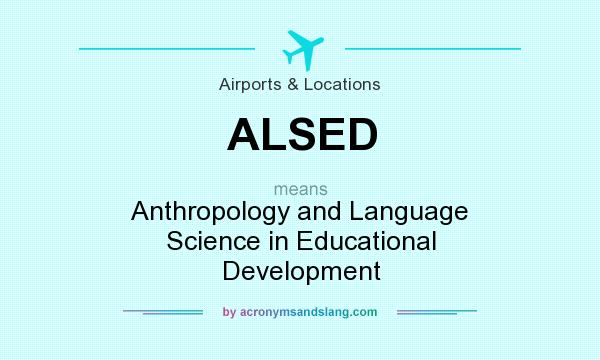 Airports & Locations

ALSED

means

Anthropology and Language Science in Educational Development

by acronymsandslang.com